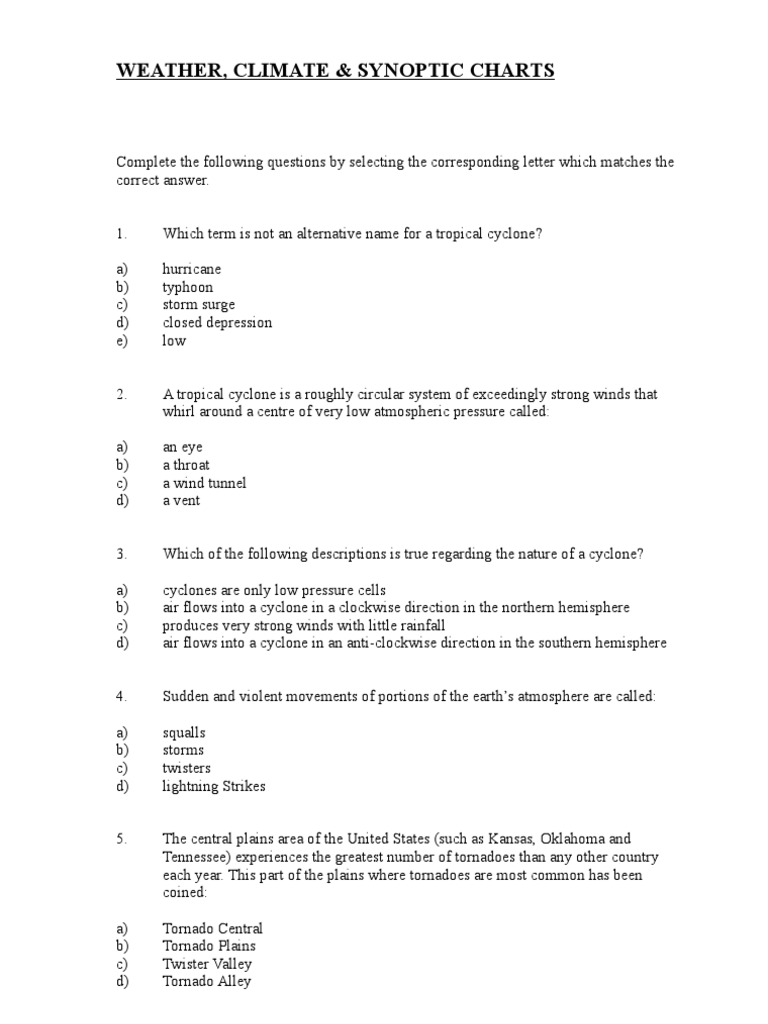 WEATHER, CLIMATE & SYNOPTIC CHARTS

Complete the following questions by selecting the corresponding letter which matches the correct answer.

1. Which term is not an alternative name for a tropical cyclone?

a) hurricane
b) typhoon
c) storm surge
d) closed depression
e) low

2. A tropical cyclone is a roughly circular system of exceedingly strong winds that whirl around a centre of very low atmospheric pressure called:

a) an eye
b) a throat
c) a wind tunnel
d) a vent

3. Which of the following descriptions is true regarding the nature of a cyclone?

a) cyclones are only low pressure cells
b) air flows into a cyclone in a clockwise direction in the northern hemisphere
c) produces very strong winds with little rainfall
d) air flows into a cyclone in an anti-clockwise direction in the southern hemisphere

4. Sudden and violent movements of portions of the earth's atmosphere are called:

a) squalls
b) storms
c) twisters
d) lightning Strikes

5. The central plains area of the United States (such as Kansas, Oklahoma and Tennessee) experiences the greatest number of tornadoes than any other country each year. This part of the plains where tornadoes are most common has been coined:

a) Tornado Central
b) Tornado Plains
c) Twister Valley
d) Tornado Alley